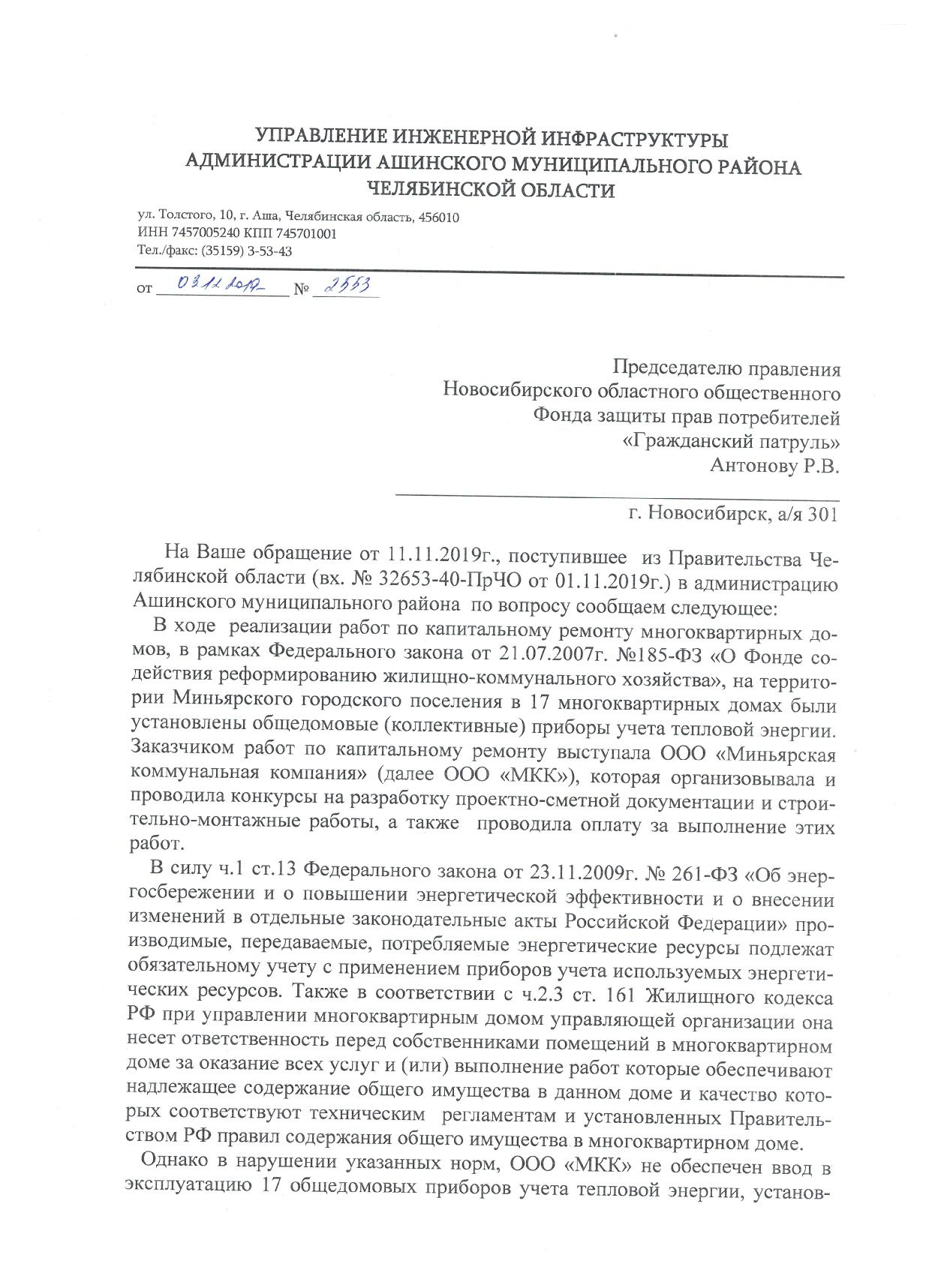 УПРАВЛЕНИЕ ИНЖЕНЕРНОЙ ИНФРАСТРУКТУРЫ
АДМИНИСТРАЦИИ АШИНСКОГО МУНИЦИПАЛЬНОГО РАЙОНА
ЧЕЛЯБИНСКОЙ ОБЛАСТИ

ул. Толстого, 10, г. Аша, Челябинская область, 456010
ИНН 7457005240 КПП 745701001
Тел./факс: (35159) 3-53-43

от 03.12.2019 № 2553

Председателю правления
Новосибирского областного общественного
Фонда защиты прав потребителей
«Гражданский патруль»
Антонову Р.В.

г. Новосибирск, а/я 301

На Ваше обращение от 11.11.2019г., поступившее из Правительства Челябинской области (вх. № 32653-40-ПрЧО от 01.11.2019г.) в администрацию Ашинского муниципального района по вопросу сообщаем следующее:

В ходе реализации работ по капитальному ремонту многоквартирных домов, в рамках Федерального закона от 21.07.2007г. №185-ФЗ «О Фонде содействия реформированию жилищно-коммунального хозяйства», на территории Миньярского городского поселения в 17 многоквартирных домах были установлены общедомовые (коллективные) приборы учета тепловой энергии. Заказчиком работ по капитальному ремонту выступала ООО «Миньярская коммунальная компания» (далее ООО «МКК»), которая организовывала и проводила конкурсы на разработку проектно-сметной документации и строительно-монтажные работы, а также проводила оплату за выполнение этих работ.

В силу ч.1 ст.13 Федерального закона от 23.11.2009г. № 261-ФЗ «Об энергосбережении и о повышении энергетической эффективности и о внесении изменений в отдельные законодательные акты Российской Федерации» производимые, передаваемые, потребляемые энергетические ресурсы подлежат обязательному учету с применением приборов учета используемых энергетических ресурсов. Также в соответствии с ч.2.3 ст. 161 Жилищного кодекса РФ при управлении многоквартирным домом управляющей организации она несет ответственность перед собственниками помещений в многоквартирном доме за оказание всех услуг и (или) выполнение работ которые обеспечивают надлежащее содержание общего имущества в данном доме и качество которых соответствуют техническим регламентам и установленных Правительством РФ правил содержания общего имущества в многоквартирном доме.

Однако в нарушении указанных норм, ООО «МКК» не обеспечен ввод в эксплуатацию 17 общедомовых приборов учета тепловой энергии, установ-